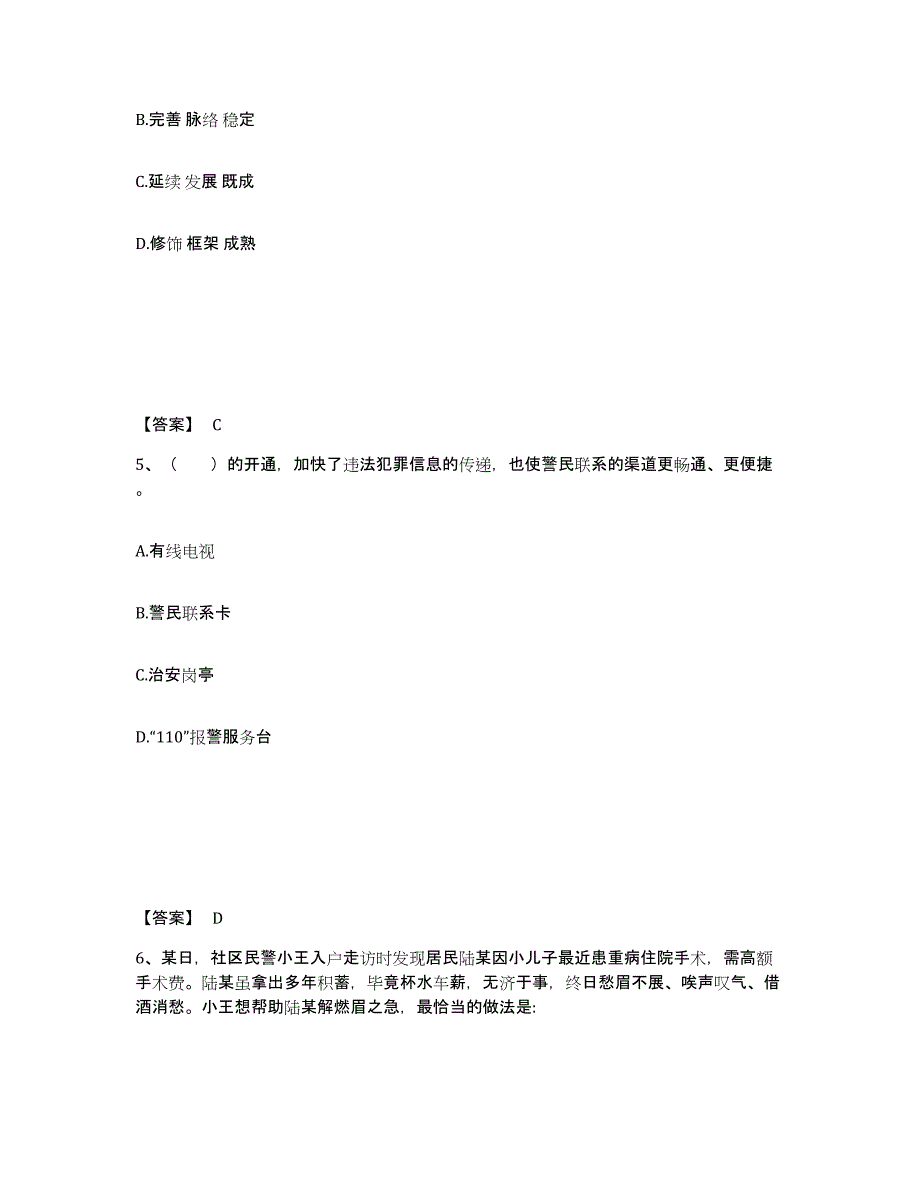 B.完善 脉络 稳定

C.延续 发展 既成

D.修饰 框架 成熟

【答案】 C

5、（ ）的开通，加快了违法犯罪信息的传递，也使警民联系的渠道更畅通、更便捷。

A.有线电视

B.警民联系卡

C.治安岗亭

D.“110”报警服务台

【答案】 D

6、某日，社区民警小王入户走访时发现居民陆某因小儿子最近患重病住院手术，需高额手术费。陆某虽拿出多年积蓄，毕竟杯水车薪，无济于事，终日愁眉不展、唉声叹气、借酒消愁。小王想帮助陆某解燃眉之急，最恰当的做法是: